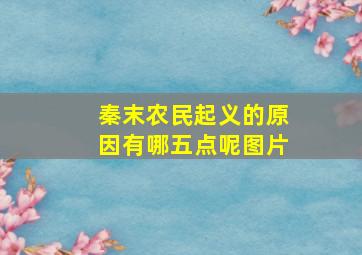 秦末农民起义的原因有哪五点呢图片